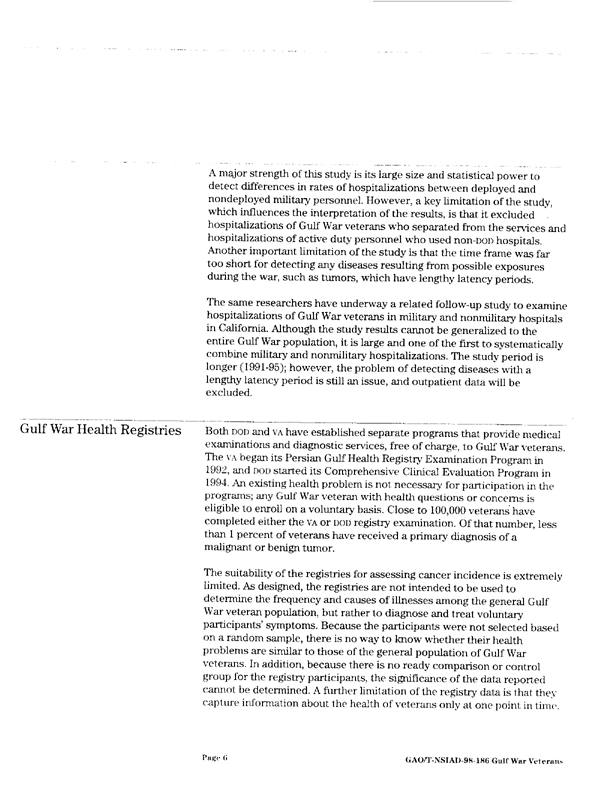 A major strength of this study is its large size and statistical power to detect differences in rates of hospitalizations between deployed and nondeployed military personnel. However, a key limitation of the study, which influences the interpretation of the results, is that it excluded hospitalizations of Gulf War veterans who separated from the services and hospitalizations of active duty personnel who used non-DOD hospitals. Another important limitation of the study is that the time frame was far too short for detecting any diseases resulting from possible exposures during the war, such as tumors, which have lengthy latency periods.

The same researchers have underway a related follow-up study to examine hospitalizations of Gulf War veterans in military and nonmilitary hospitals in California. Although the study results cannot be generalized to the entire Gulf War population, it is large and one of the first to systematically combine military and nonmilitary hospitalizations. The study period is longer (1991-95); however, the problem of detecting diseases with a lengthy latency period is still an issue, and outpatient data will be excluded.

Gulf War Health Registries

Both DOD and VA have established separate programs that provide medical examinations and diagnostic services, free of charge, to Gulf War veterans. The VA began its Persian Gulf Health Registry Examination Program in 1992, and DOD started its Comprehensive Clinical Evaluation Program in 1994. An existing health problem is not necessary for participation in the programs; any Gulf War veteran with health questions or concerns is eligible to enroll on a voluntary basis. Close to 100,000 veterans have completed either the VA or DOD registry examination. Of that number, less than 1 percent of veterans have received a primary diagnosis of a malignant or benign tumor.

The suitability of the registries for assessing cancer incidence is extremely limited. As designed, the registries are not intended to be used to determine the frequency and causes of illnesses among the general Gulf War veteran population, but rather to diagnose and treat voluntary participants' symptoms. Because the participants were not selected based on a random sample, there is no way to know whether their health problems are similar to those of the general population of Gulf War veterans. In addition, because there is no ready comparison or control group for the registry participants, the significance of the data reported cannot be determined. A further limitation of the registry data is that they capture information about the health of veterans only at one point in time.

Page 6

GAO/T-NSIAD-98-186 Gulf War Veterans